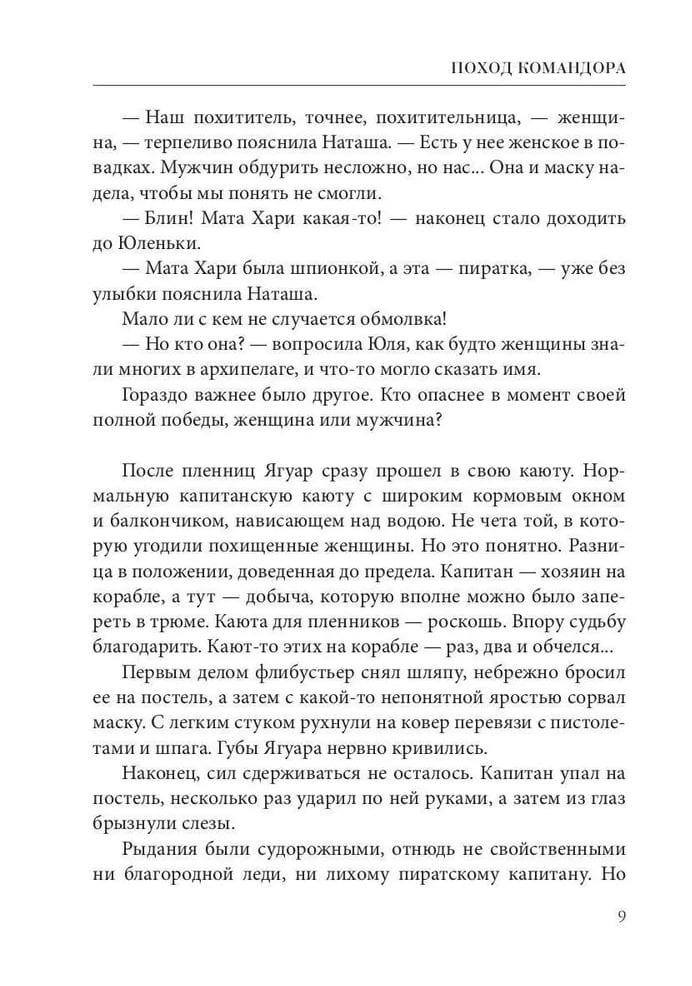 ПОХОД КОМАНДОРА

— Наш похититель, точнее, похитительница, — женщина, — терпеливо пояснила Наташа. — Есть у нее женское в повадках. Мужчин обдурить несложно, но нас... Она и маску надела, чтобы мы понять не смогли.

— Блин! Мата Хари какая-то! — наконец стало доходить до Юленьки.

— Мата Хари была шпионкой, а эта — пиратка, — уже без улыбки пояснила Наташа.

Мало ли с кем не случается обмолвка!

— Но кто она? — вопросила Юля, как будто женщины знали многих в архипелаге, и что-то могло сказать имя.

Гораздо важнее было другое. Кто опаснее в момент своей полной победы, женщина или мужчина?

После пленниц Ягуар сразу прошел в свою каюту. Нормальную капитанскую каюту с широким кормовым окном и балкончиком, нависающем над водою. Не чета той, в которую угодили похищенные женщины. Но это понятно. Разница в положении, доведенная до предела. Капитан — хозяин на корабле, а тут — добыча, которую вполне можно было запереть в трюме. Каюта для пленников — роскошь. Впору судьбу благодарить. Кают-то этих на корабле — раз, два и обчелся...

Первым делом флибустьер снял шляпу, небрежно бросил ее на постель, а затем с какой-то непонятной яростью сорвал маску. С легким стуком рухнули на ковер перевязи с пистолетами и шпага. Губы Ягуара нервно кривились.

Наконец, сил сдерживаться не осталось. Капитан упал на постель, несколько раз ударил по ней руками, а затем из глаз брызнули слезы.

Рыдания были судорожными, отнюдь не свойственными ни благородной леди, ни лихому пиратскому капитану. Но

9